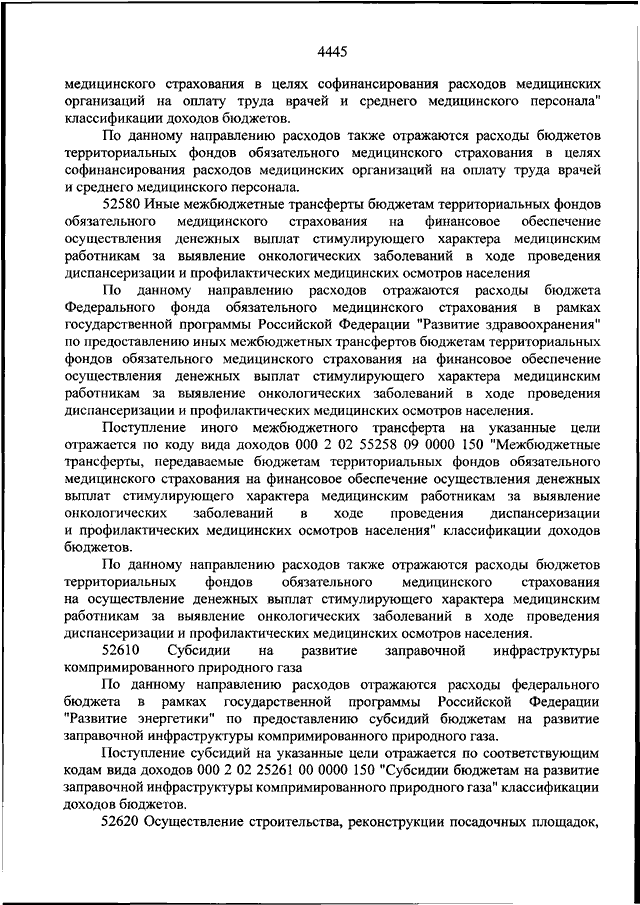 4445

медицинского страхования в целях софинансирования расходов медицинских организаций на оплату труда врачей и среднего медицинского персонала" классификации доходов бюджетов.

По данному направлению расходов также отражаются расходы бюджетов территориальных фондов обязательного медицинского страхования в целях софинансирования расходов медицинских организаций на оплату труда врачей и среднего медицинского персонала.

52580 Иные межбюджетные трансферты бюджетам территориальных фондов обязательного медицинского страхования на финансовое обеспечение осуществления денежных выплат стимулирующего характера медицинским работникам за выявление онкологических заболеваний в ходе проведения диспансеризации и профилактических медицинских осмотров населения

По данному направлению расходов отражаются расходы бюджета Федерального фонда обязательного медицинского страхования в рамках государственной программы Российской Федерации "Развитие здравоохранения" по предоставлению иных межбюджетных трансфертов бюджетам территориальных фондов обязательного медицинского страхования на финансовое обеспечение осуществления денежных выплат стимулирующего характера медицинским работникам за выявление онкологических заболеваний в ходе проведения диспансеризации и профилактических медицинских осмотров населения.

Поступление иного межбюджетного трансферта на указанные цели отражается по коду вида доходов 000 2 02 55258 09 0000 150 "Межбюджетные трансферты, передаваемые бюджетам территориальных фондов обязательного медицинского страхования на финансовое обеспечение осуществления денежных выплат стимулирующего характера медицинским работникам за выявление онкологических заболеваний в ходе проведения диспансеризации и профилактических медицинских осмотров населения" классификации доходов бюджетов.

По данному направлению расходов также отражаются расходы бюджетов территориальных фондов обязательного медицинского страхования на осуществление денежных выплат стимулирующего характера медицинским работникам за выявление онкологических заболеваний в ходе проведения диспансеризации и профилактических медицинских осмотров населения.

52610 Субсидии на развитие заправочной инфраструктуры компримированного природного газа

По данному направлению расходов отражаются расходы федерального бюджета в рамках государственной программы Российской Федерации "Развитие энергетики" по предоставлению субсидий бюджетам на развитие заправочной инфраструктуры компримированного природного газа.

Поступление субсидий на указанные цели отражается по соответствующим кодам вида доходов 000 2 02 25261 00 0000 150 "Субсидии бюджетам на развитие заправочной инфраструктуры компримированного природного газа" классификации доходов бюджетов.

52620 Осуществление строительства, реконструкции посадочных площадок,